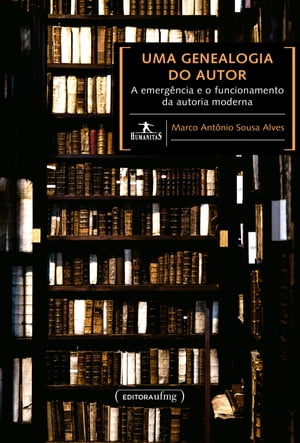 UMA GENEALOGIA DO AUTOR

A emergência e o funcionamento da autoria moderna

HUMANITAS

Marco Antônio Sousa Alves

EDITORA ufmg